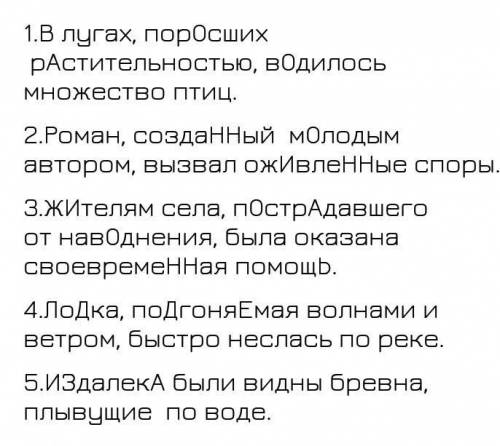 1.В лугах, порОсших рАстительностью, вОдилось множество птиц.

2.Роман, создаННый мОлодым автором, вызвал ожИвлеННые споры.

3.ЖИтелям села, пОстрАдавшего от навОднения, была оказана своевремеННая помощЬ.

4.ЛоДка, поДгоняЕмая волнами и ветром, быстро неслась по реке.

5.ИЗдалекА были видны бревна, плывущие по воде.